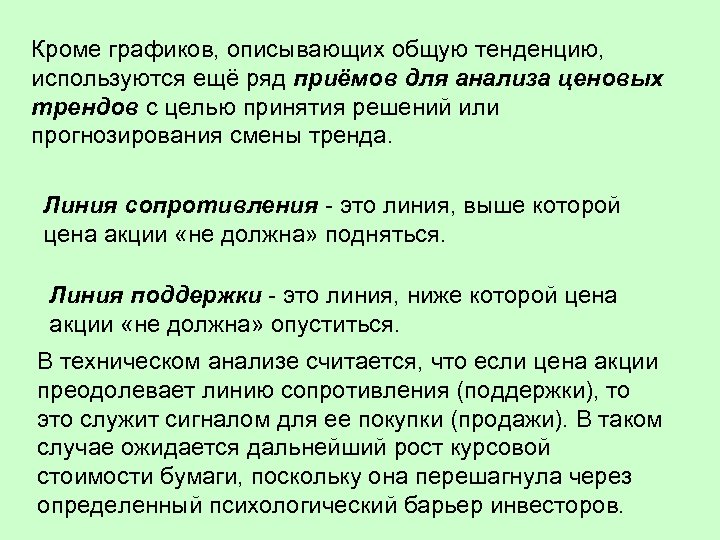 Кроме графиков, описывающих общую тенденцию, используются ещё ряд приёмов для анализа ценовых трендов с целью принятия решений или прогнозирования смены тренда.

Линия сопротивления - это линия, выше которой цена акции «не должна» подняться.

Линия поддержки - это линия, ниже которой цена акции «не должна» опуститься.

В техническом анализе считается, что если цена акции преодолевает линию сопротивления (поддержки), то это служит сигналом для ее покупки (продажи). В таком случае ожидается дальнейший рост курсовой стоимости бумаги, поскольку она перешагнула через определенный психологический барьер инвесторов.